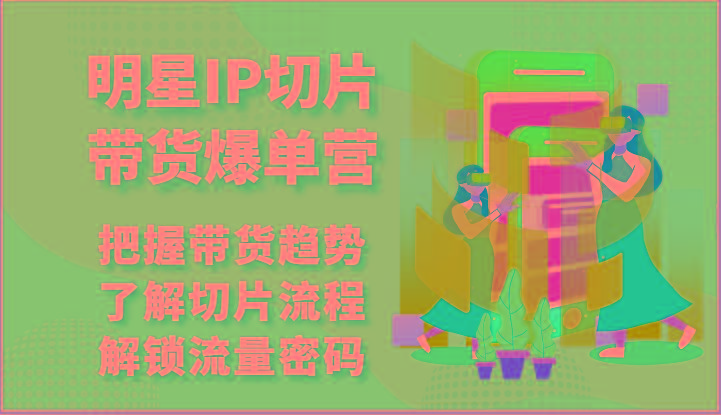 明星IP切片
带货爆单营

把握带货趋势
了解切片流程
解锁流量密码